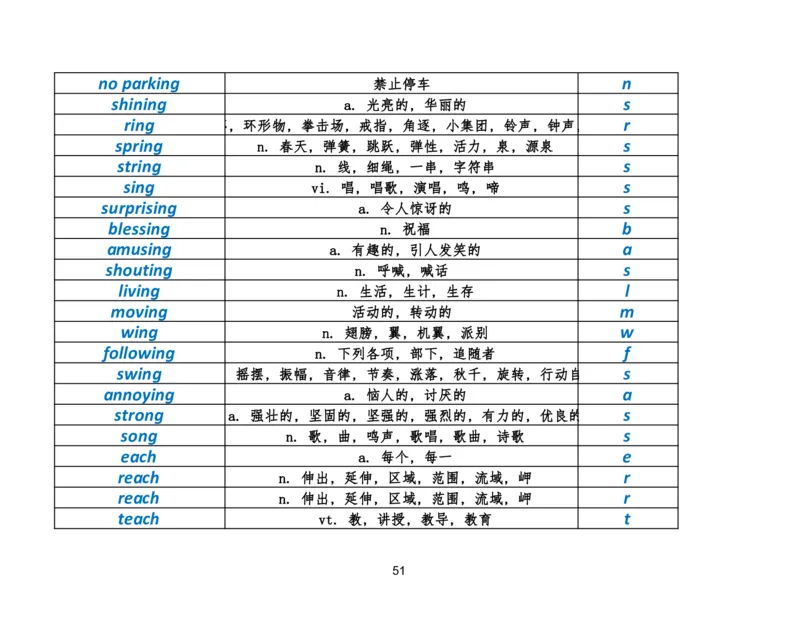 | no parking | 禁止停车 | n |
|---|---|---|
| shining | a. 光亮的，华丽的 | s |
| ring | ，环形物，拳击场，戒指，角逐，小集团，铃声，钟声 | r |
| spring | n. 春天，弹簧，跳跃，弹性，活力，泉，源泉 | s |
| string | n. 线，细绳，一串，字符串 | s |
| sing | vi. 唱，唱歌，演唱，鸣，啼 | s |
| surprising | a. 令人惊讶的 | s |
| blessing | n. 祝福 | b |
| amusing | a. 有趣的，引人发笑的 | a |
| shouting | n. 呼喊，喊话 | s |
| living | n. 生活，生计，生存 | l |
| moving | 活动的，转动的 | m |
| wing | n. 翅膀，翼，机翼，派别 | w |
| following | n. 下列各项，部下，追随者 | f |
| swing | 摇摆，振幅，音律，节奏，涨落，秋千，旋转，行动自 | s |
| annoying | a. 恼人的，讨厌的 | a |
| strong | a. 强壮的，坚固的，坚强的，强烈的，有力的，优良的 | s |
| song | n. 歌，曲，鸣声，歌唱，歌曲，诗歌 | s |
| each | a. 每个，每一 | e |
| reach | n. 伸出，延伸，区域，范围，流域，岬 | r |
| reach | n. 伸出，延伸，区域，范围，流域，岬 | r |
| teach | vt. 教，讲授，教导，教育 | t |

51